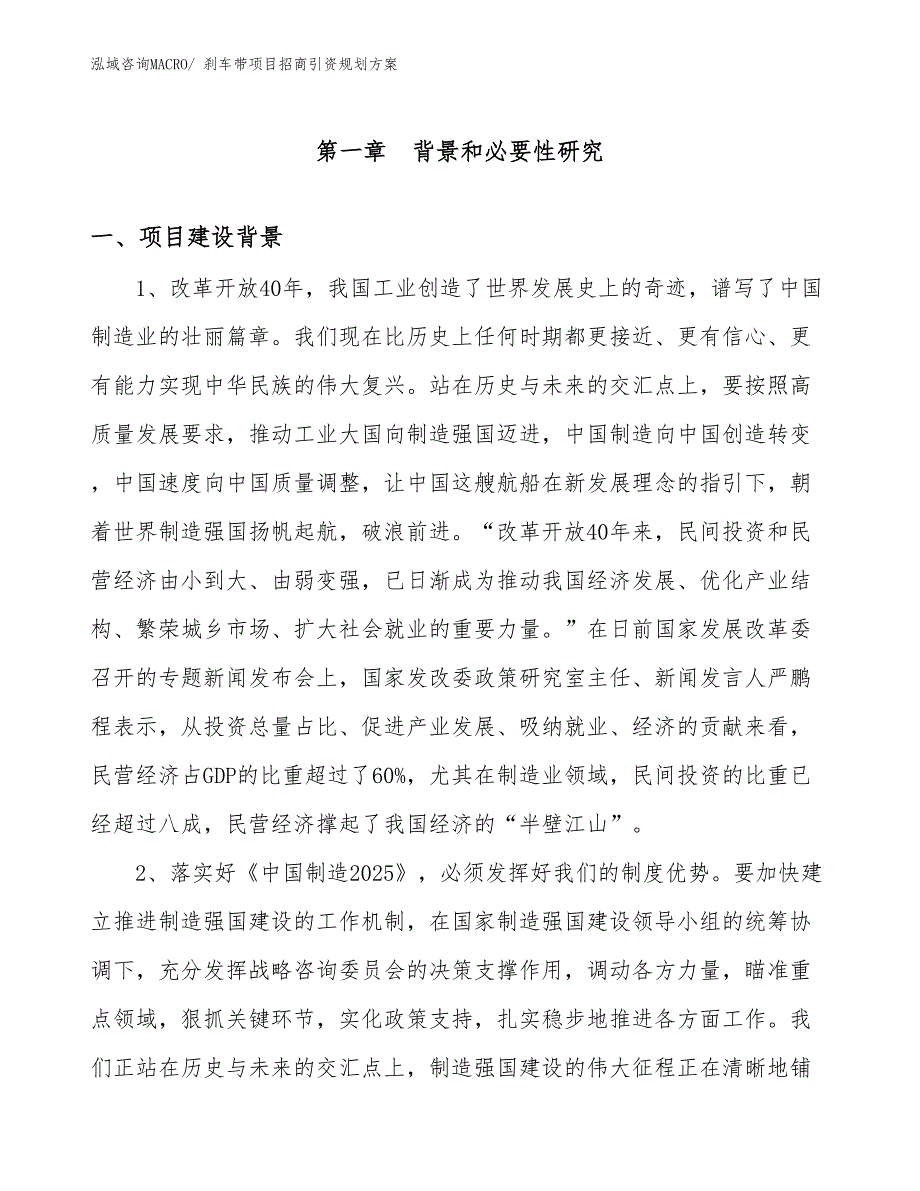 泓域咨询MACRO/ 刹车带项目招商引资规划方案

第一章　背景和必要性研究

一、项目建设背景

1、改革开放40年，我国工业创造了世界发展史上的奇迹，谱写了中国制造业的壮丽篇章。我们现在比历史上任何时期都更接近、更有信心、更有能力实现中华民族的伟大复兴。站在历史与未来的交汇点上，要按照高质量发展要求，推动工业大国向制造强国迈进，中国制造向中国创造转变，中国速度向中国质量调整，让中国这艘航船在新发展理念的指引下，朝着世界制造强国扬帆起航，破浪前进。“改革开放40年来，民间投资和民营经济由小到大、由弱变强，已日渐成为推动我国经济发展、优化产业结构、繁荣城乡市场、扩大社会就业的重要力量。”在日前国家发展改革委召开的专题新闻发布会上，国家发改委政策研究室主任、新闻发言人严鹏程表示，从投资总量占比、促进产业发展、吸纳就业、经济的贡献来看，民营经济占GDP的比重超过了60%，尤其在制造业领域，民间投资的比重已经超过八成，民营经济撑起了我国经济的“半壁江山”。

2、落实好《中国制造2025》，必须发挥好我们的制度优势。要加快建立推进制造强国建设的工作机制，在国家制造强国建设领导小组的统筹协调下，充分发挥战略咨询委员会的决策支撑作用，调动各方力量，瞄准重点领域，狠抓关键环节，实化政策支持，扎实稳步地推进各方面工作。我们正站在历史与未来的交汇点上，制造强国建设的伟大征程正在清晰地铺